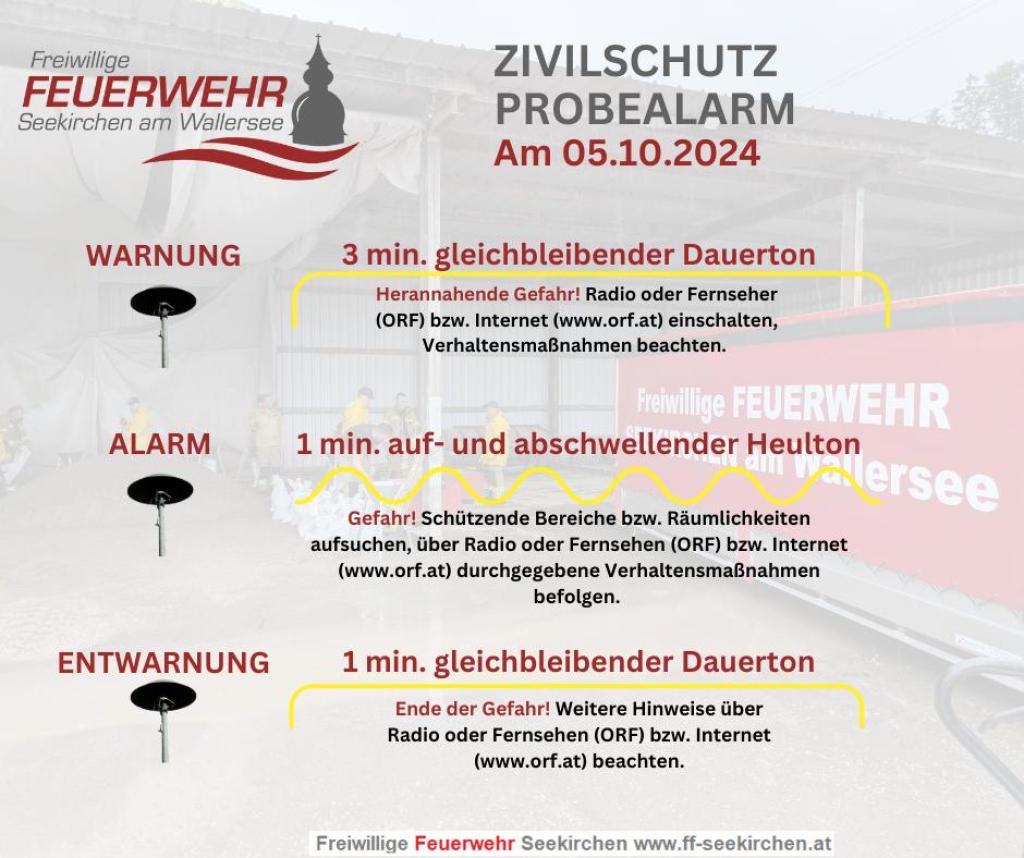 Freiwillige
FEUERWEHR
Seekirchen am Wallersee

ZIVILSCHUTZ
PROBEALARM
Am 05.10.2024

WARNUNG

3 min. gleichbleibender Dauerton

Herannahende Gefahr! Radio oder Fernseher (ORF) bzw. Internet (www.orf.at) einschalten, Verhaltensmaßnahmen beachten.

Freiwillige FEUERWEHR
Seekirchen am Wallersee

ALARM

1 min. auf- und abschwellender Heulton

Gefahr! Schützende Bereiche bzw. Räumlichkeiten aufsuchen, über Radio oder Fernsehen (ORF) bzw. Internet (www.orf.at) durchgegebene Verhaltensmaßnahmen befolgen.

ENTWARNUNG

1 min. gleichbleibender Dauerton

Ende der Gefahr! Weitere Hinweise über Radio oder Fernsehen (ORF) bzw. Internet (www.orf.at) beachten.

Freiwillige Feuerwehr Seekirchen www.ff-seekirchen.at